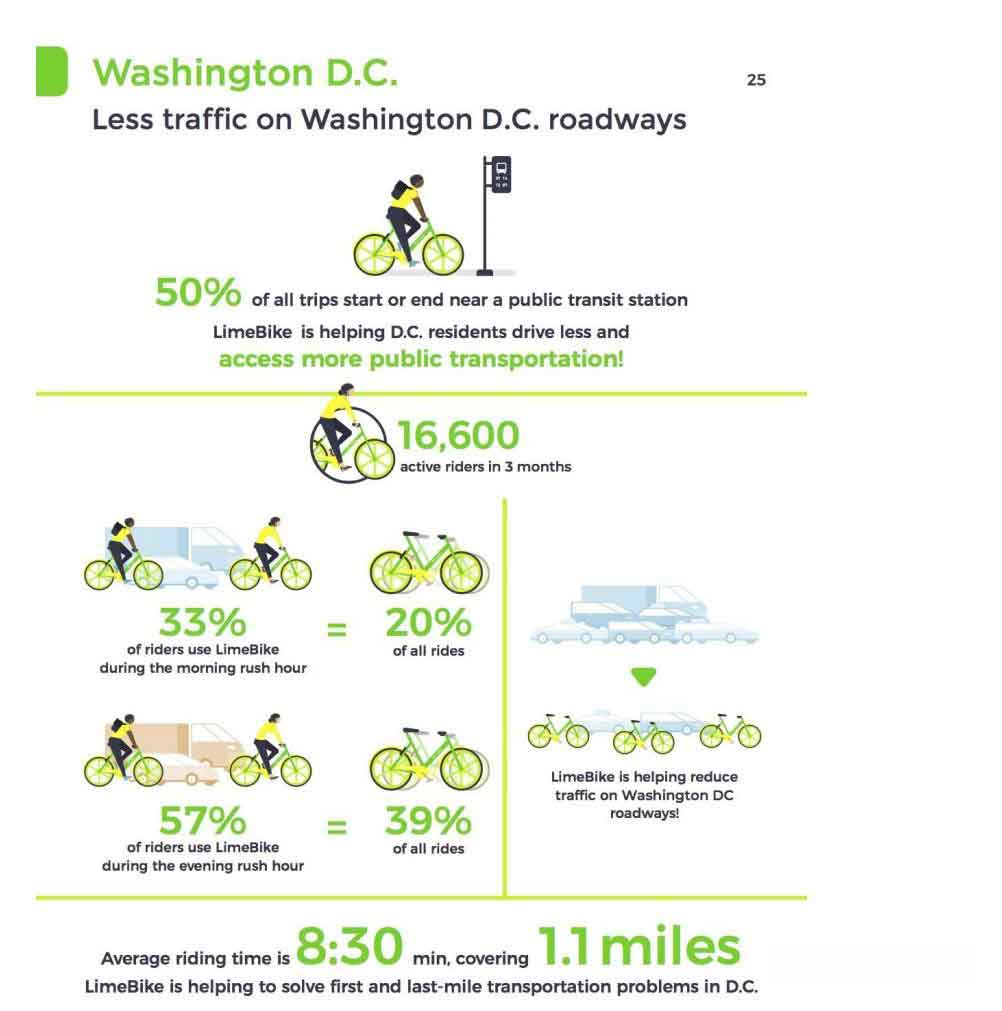 Washington D.C.

25

Less traffic on Washington D.C. roadways

50% of all trips start or end near a public transit station

LimeBike is helping D.C. residents drive less and access more public transportation!

16,600
active riders in 3 months

33%
of riders use LimeBike during the morning rush hour

=

20%
of all rides

57%
of riders use LimeBike during the evening rush hour

=

39%
of all rides

LimeBike is helping reduce traffic on Washington DC roadways!

Average riding time is 8:30 min, covering 1.1 miles

LimeBike is helping to solve first and last-mile transportation problems in D.C.